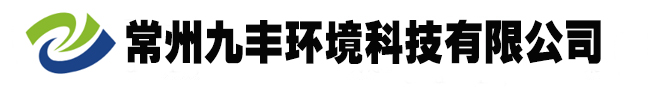 常州九丰环境科技有限公司